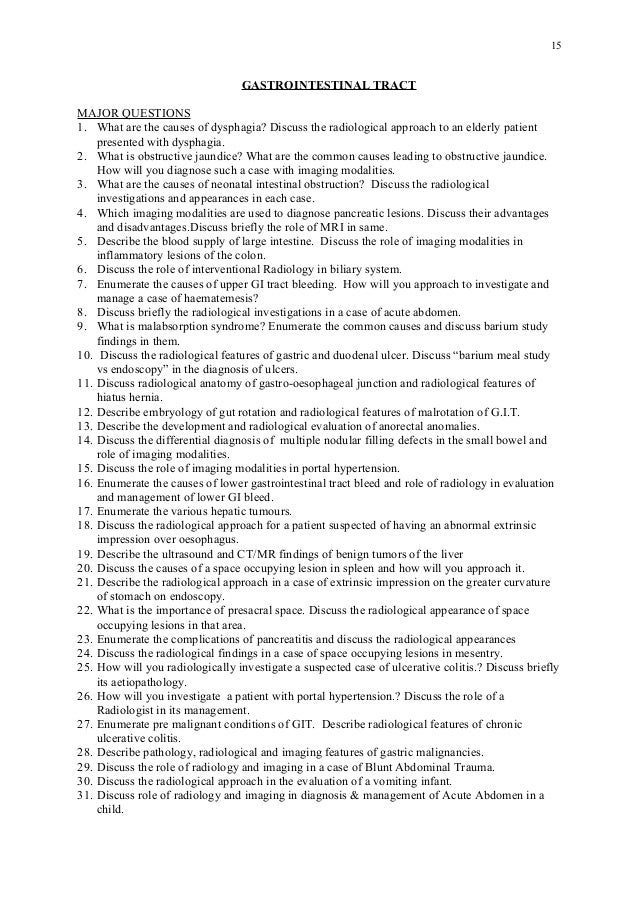 15

GASTROINTESTINAL TRACT

MAJOR QUESTIONS
1. What are the causes of dysphagia? Discuss the radiological approach to an elderly patient presented with dysphagia.
2. What is obstructive jaundice? What are the common causes leading to obstructive jaundice. How will you diagnose such a case with imaging modalities.
3. What are the causes of neonatal intestinal obstruction? Discuss the radiological investigations and appearances in each case.
4. Which imaging modalities are used to diagnose pancreatic lesions. Discuss their advantages and disadvantages.Discuss briefly the role of MRI in same.
5. Describe the blood supply of large intestine. Discuss the role of imaging modalities in inflammatory lesions of the colon.
6. Discuss the role of interventional Radiology in biliary system.
7. Enumerate the causes of upper GI tract bleeding. How will you approach to investigate and manage a case of haematemesis?
8. Discuss briefly the radiological investigations in a case of acute abdomen.
9. What is malabsorption syndrome? Enumerate the common causes and discuss barium study findings in them.
10. Discuss the radiological features of gastric and duodenal ulcer. Discuss "barium meal study vs endoscopy" in the diagnosis of ulcers.
11. Discuss radiological anatomy of gastro-oesophageal junction and radiological features of hiatus hernia.
12. Describe embryology of gut rotation and radiological features of malrotation of G.I.T.
13. Describe the development and radiological evaluation of anorectal anomalies.
14. Discuss the differential diagnosis of multiple nodular filling defects in the small bowel and role of imaging modalities.
15. Discuss the role of imaging modalities in portal hypertension.
16. Enumerate the causes of lower gastrointestinal tract bleed and role of radiology in evaluation and management of lower GI bleed.
17. Enumerate the various hepatic tumours.
18. Discuss the radiological approach for a patient suspected of having an abnormal extrinsic impression over oesophagus.
19. Describe the ultrasound and CT/MR findings of benign tumors of the liver
20. Discuss the causes of a space occupying lesion in spleen and how will you approach it.
21. Describe the radiological approach in a case of extrinsic impression on the greater curvature of stomach on endoscopy.
22. What is the importance of presacral space. Discuss the radiological appearance of space occupying lesions in that area.
23. Enumerate the complications of pancreatitis and discuss the radiological appearances
24. Discuss the radiological findings in a case of space occupying lesions in mesentry.
25. How will you radiologically investigate a suspected case of ulcerative colitis.? Discuss briefly its aetiopathology.
26. How will you investigate a patient with portal hypertension.? Discuss the role of a Radiologist in its management.
27. Enumerate pre malignant conditions of GIT. Describe radiological features of chronic ulcerative colitis.
28. Describe pathology, radiological and imaging features of gastric malignancies.
29. Discuss the role of radiology and imaging in a case of Blunt Abdominal Trauma.
30. Discuss the radiological approach in the evaluation of a vomiting infant.
31. Discuss role of radiology and imaging in diagnosis & management of Acute Abdomen in a child.